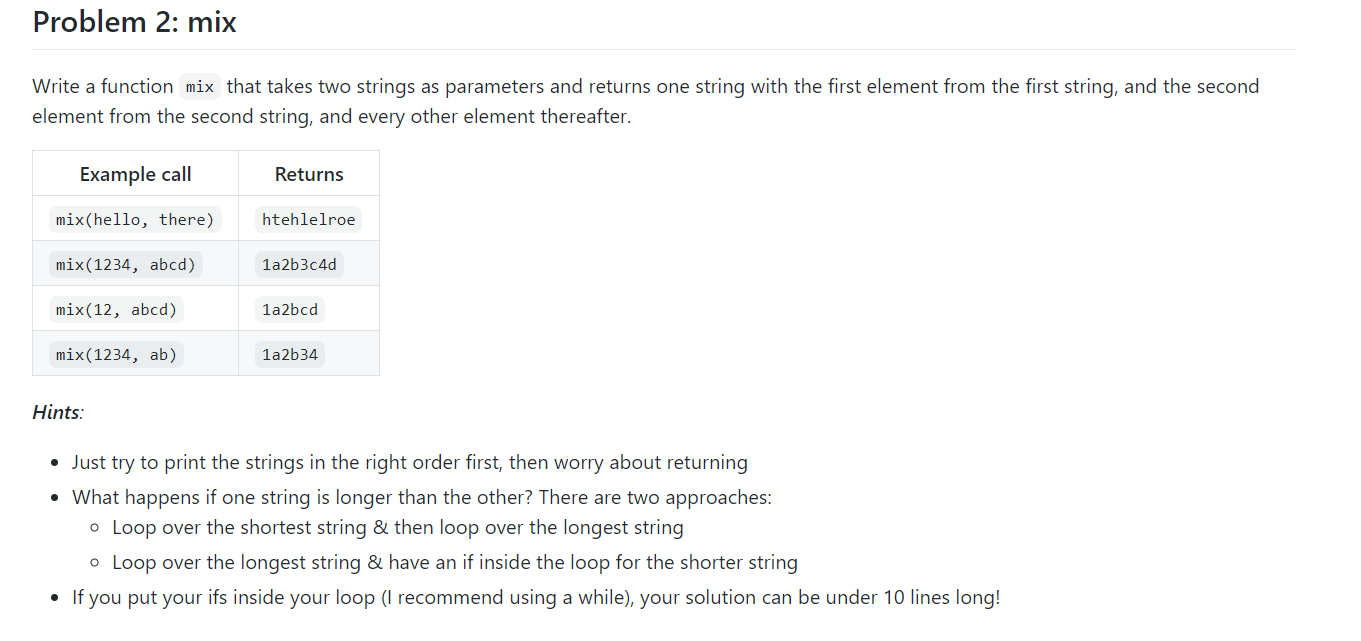 Problem 2: mix

Write a function mix that takes two strings as parameters and returns one string with the first element from the first string, and the second element from the second string, and every other element thereafter.

| Example call | Returns |
|---|---|
| mix(hello, there) | htehlelroe |
| mix(1234, abcd) | 1a2b3c4d |
| mix(12, abcd) | 1a2bcd |
| mix(1234, ab) | 1a2b34 |

Hints:

- Just try to print the strings in the right order first, then worry about returning
- What happens if one string is longer than the other? There are two approaches:
  - Loop over the shortest string & then loop over the longest string
  - Loop over the longest string & have an if inside the loop for the shorter string
- If you put your ifs inside your loop (I recommend using a while), your solution can be under 10 lines long!